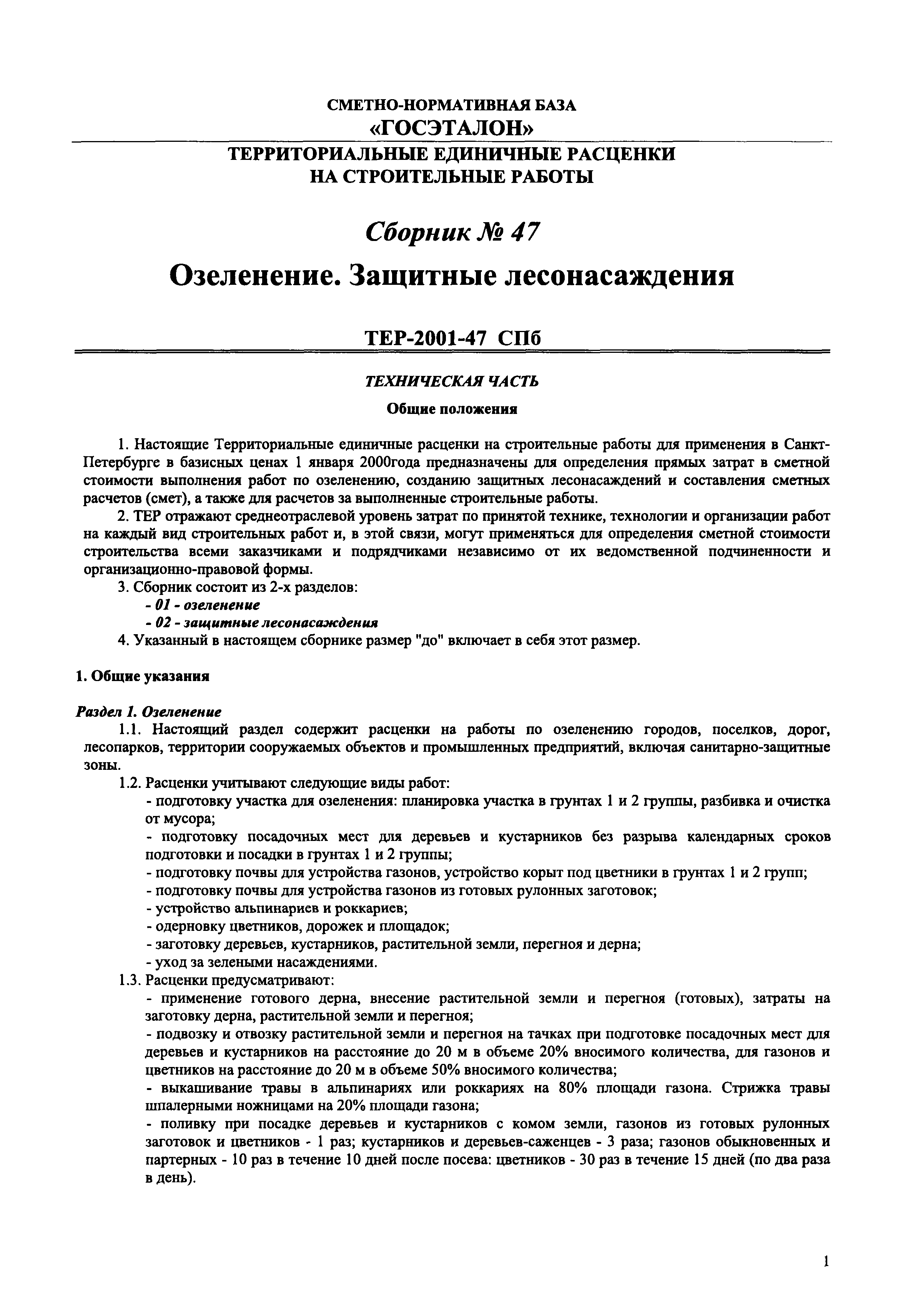 СМЕТНО-НОРМАТИВНАЯ БАЗА
«ГОСЭТАЛОН»

ТЕРРИТОРИАЛЬНЫЕ ЕДИНИЧНЫЕ РАСЦЕНКИ
НА СТРОИТЕЛЬНЫЕ РАБОТЫ

Сборник № 47

Озеленение. Защитные лесонасаждения

ТЕР-2001-47 СПб

ТЕХНИЧЕСКАЯ ЧАСТЬ

Общие положения

1. Настоящие Территориальные единичные расценки на строительные работы для применения в Санкт-Петербурге в базисных ценах 1 января 2000года предназначены для определения прямых затрат в сметной стоимости выполнения работ по озеленению, созданию защитных лесонасаждений и составления сметных расчетов (смет), а также для расчетов за выполненные строительные работы.

2. ТЕР отражают среднеотраслевой уровень затрат по принятой технике, технологии и организации работ на каждый вид строительных работ и, в этой связи, могут применяться для определения сметной стоимости строительства всеми заказчиками и подрядчиками независимо от их ведомственной подчиненности и организационно-правовой формы.

3. Сборник состоит из 2-х разделов:
- 01 - озеленение
- 02 - защитные лесонасаждения

4. Указанный в настоящем сборнике размер "до" включает в себя этот размер.

1. Общие указания

Раздел 1. Озеленение

1.1. Настоящий раздел содержит расценки на работы по озеленению городов, поселков, дорог, лесопарков, территории сооружаемых объектов и промышленных предприятий, включая санитарно-защитные зоны.

1.2. Расценки учитывают следующие виды работ:
- подготовку участка для озеленения: планировка участка в грунтах 1 и 2 группы, разбивка и очистка от мусора;
- подготовку посадочных мест для деревьев и кустарников без разрыва календарных сроков подготовки и посадки в грунтах 1 и 2 группы;
- подготовку почвы для устройства газонов, устройство корыт под цветники в грунтах 1 и 2 групп;
- подготовку почвы для устройства газонов из готовых рулонных заготовок;
- устройство альпинариев и роккариев;
- одерновку цветников, дорожек и площадок;
- заготовку деревьев, кустарников, растительной земли, перегноя и дерна;
- уход за зелеными насаждениями.

1.3. Расценки предусматривают:
- применение готового дерна, внесение растительной земли и перегноя (готовых), затраты на заготовку дерна, растительной земли и перегноя;
- подвозку и отвозку растительной земли и перегноя на тачках при подготовке посадочных мест для деревьев и кустарников на расстояние до 20 м в объеме 20% вносимого количества, для газонов и цветников на расстояние до 20 м в объеме 50% вносимого количества;
- выкашивание травы в альпинариях или роккариях на 80% площади газона. Стрижка травы шпалерными ножницами на 20% площади газона;
- поливку при посадке деревьев и кустарников с комом земли, газонов из готовых рулонных заготовок и цветников - 1 раз; кустарников и деревьев-саженцев - 3 раза; газонов обыкновенных и партерных - 10 раз в течение 10 дней после посева: цветников - 30 раз в течение 15 дней (по два раза в день).

1